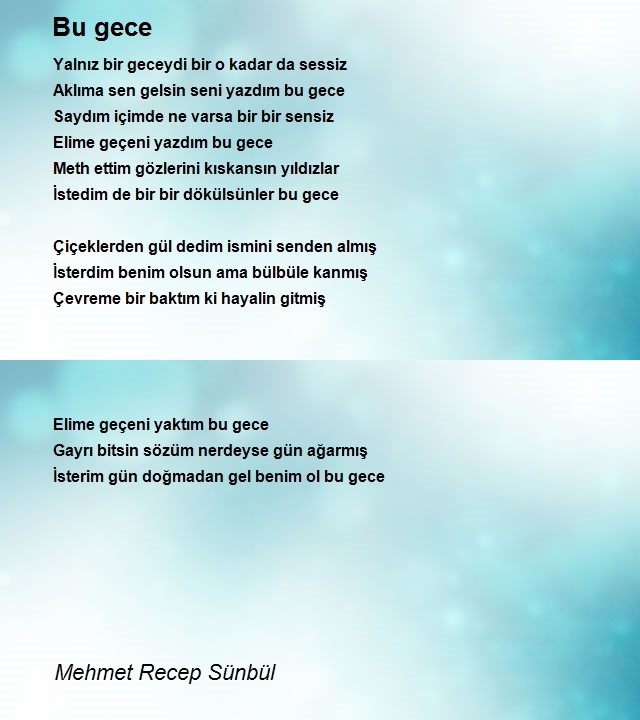 Bu gece

Yalnız bir geceydi bir o kadar da sessiz
Aklıma sen gelsin seni yazdım bu gece
Saydım içimde ne varsa bir bir sensiz
Elime geçeni yazdım bu gece
Meth ettim gözlerini kıskansın yıldızlar
İstedim de bir bir dökülsünler bu gece

Çiçeklerden gül dedim ismini senden almış
İsterdim benim olsun ama bülbüle kanmış
Çevreme bir baktım ki hayalin gitmiş

Elime geçeni yaktım bu gece
Gayrı bitsin sözüm nerdeyse gün ağarmış
İsterim gün doğmadan gel benim ol bu gece

Mehmet Recep Sünbül